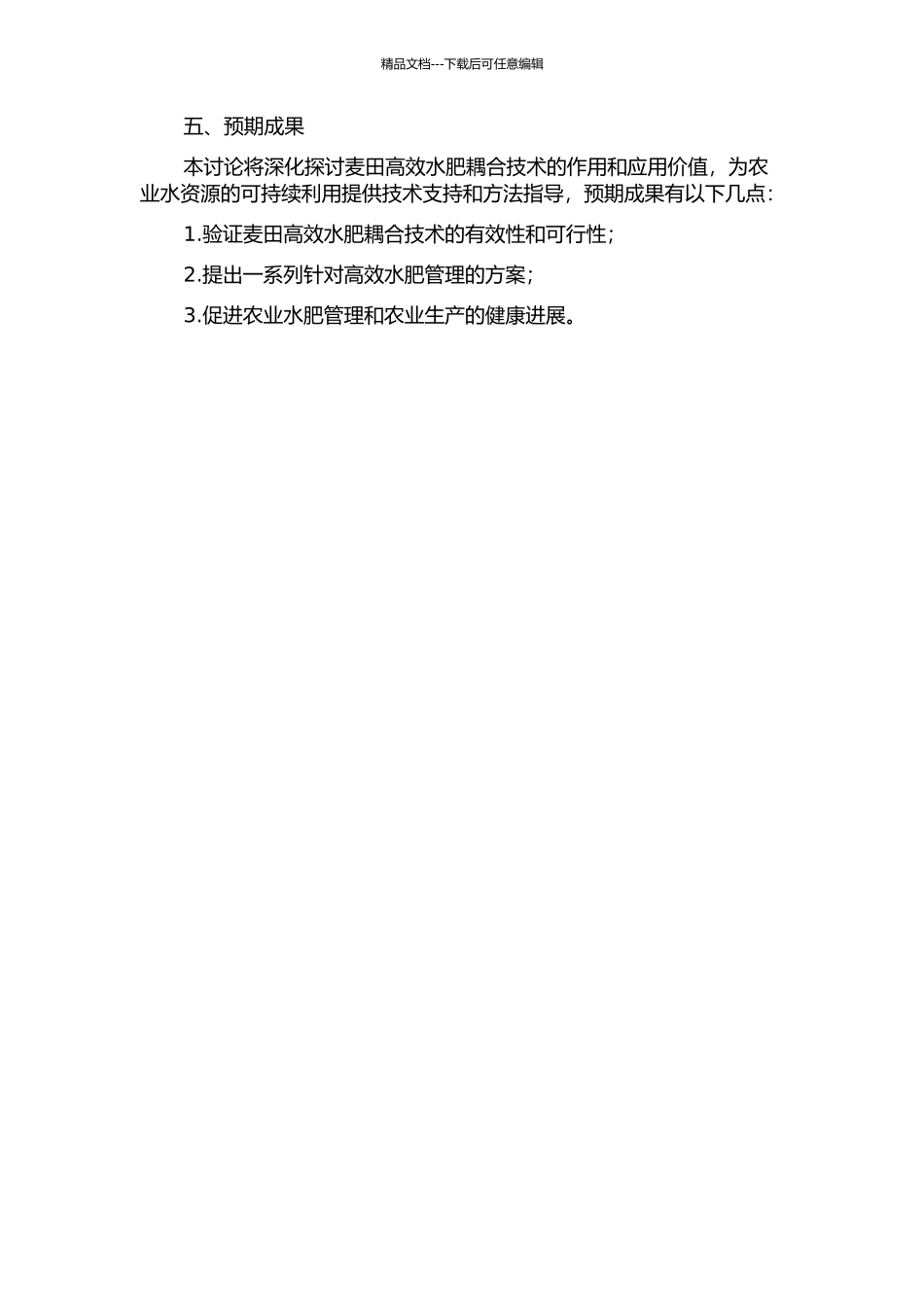 精品文档---下载后可任意编辑

五、预期成果

本讨论将深化探讨麦田高效水肥耦合技术的作用和应用价值，为农业水资源的可持续利用提供技术支持和方法指导，预期成果有以下几点：

1.验证麦田高效水肥耦合技术的有效性和可行性；

2.提出一系列针对高效水肥管理的方案；

3.促进农业水肥管理和农业生产的健康进展。